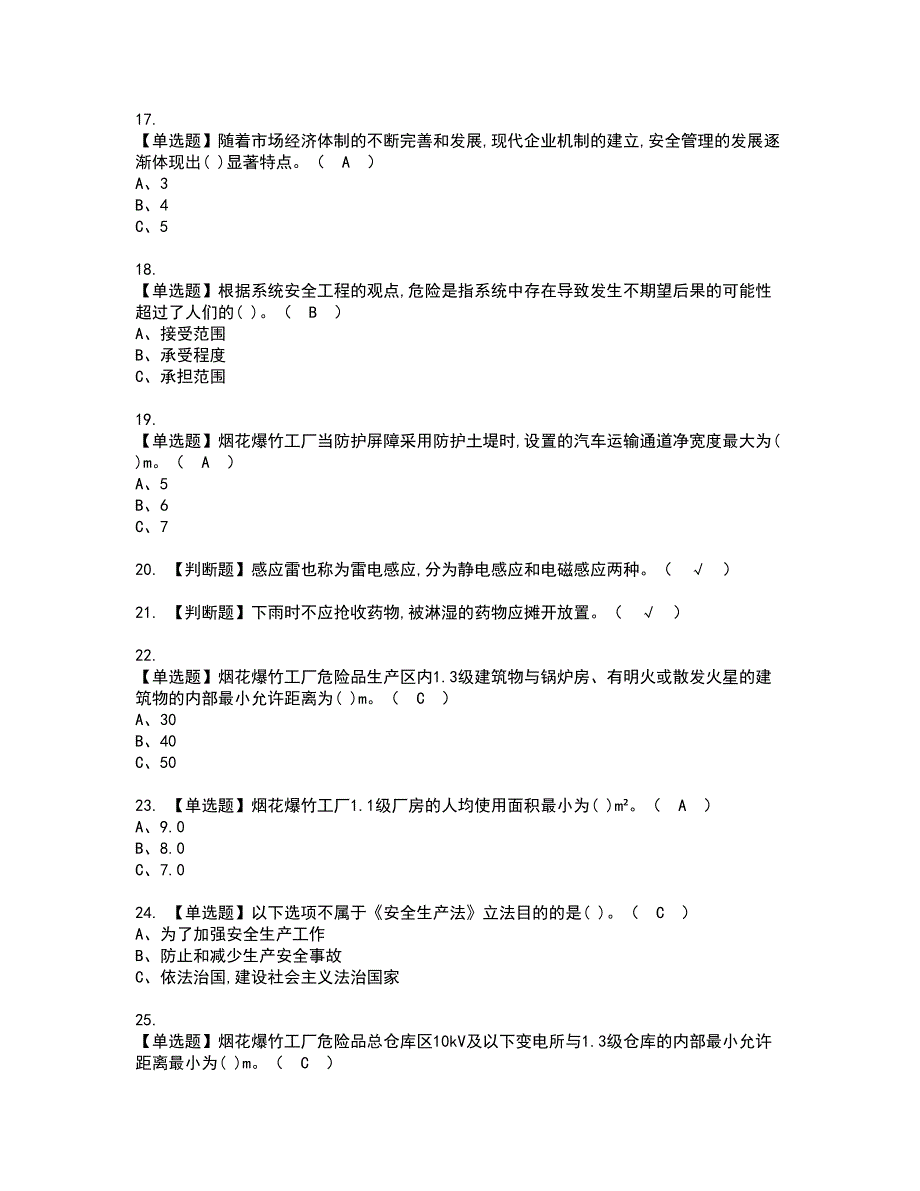 17.
【单选题】随着市场经济体制的不断完善和发展,现代企业机制的建立,安全管理的发展逐渐体现出( )显著特点。（ A ）
A、3
B、4
C、5

18.
【单选题】根据系统安全工程的观点,危险是指系统中存在导致发生不期望后果的可能性超过了人们的( )。（ B ）
A、接受范围
B、承受程度
C、承担范围

19.
【单选题】烟花爆竹工厂当防护屏障采用防护土堤时,设置的汽车运输通道净宽度最大为( )m。（ A ）
A、5
B、6
C、7

20. 【判断题】感应雷也称为雷电感应,分为静电感应和电磁感应两种。（ √ ）

21. 【判断题】下雨时不应抢收药物,被淋湿的药物应摊开放置。（ √ ）

22.
【单选题】烟花爆竹工厂危险品生产区内1.3级建筑物与锅炉房、有明火或散发火星的建筑物的内部最小允许距离为( )m。（ C ）
A、30
B、40
C、50

23. 【单选题】烟花爆竹工厂1.1级厂房的人均使用面积最小为( )m²。（ A ）
A、9.0
B、8.0
C、7.0

24. 【单选题】以下选项不属于《安全生产法》立法目的的是( )。（ C ）
A、为了加强安全生产工作
B、防止和减少生产安全事故
C、依法治国,建设社会主义法治国家

25.
【单选题】烟花爆竹工厂危险品总仓库区10kV及以下变电所与1.3级仓库的内部最小允许距离最小为( )m。（ C ）